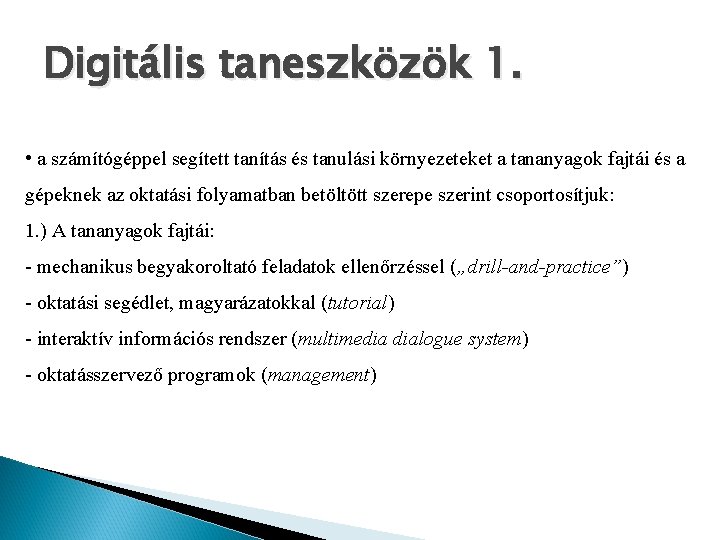 Digitális taneszközök 1.

• a számítógéppel segített tanítás és tanulási környezeteket a tananyagok fajtái és a gépeknek az oktatási folyamatban betöltött szerepe szerint csoportosítjuk:
1.) A tananyagok fajtái:
- mechanikus begyakoroltató feladatok ellenőrzéssel („drill-and-practice”)
- oktatási segédlet, magyarázatokkal (tutorial)
- interaktív információs rendszer (multimedia dialogue system)
- oktatásszervező programok (management)